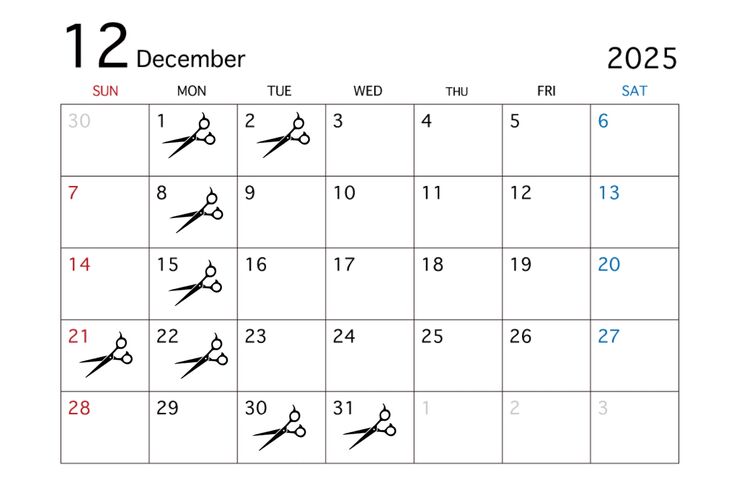 12 December

2025

| SUN | MON | TUE | WED | THU | FRI | SAT |
|---|---|---|---|---|---|---|
| 30 | 1 | 2 | 3 | 4 | 5 | 6 |
| 7 | 8 | 9 | 10 | 11 | 12 | 13 |
| 14 | 15 | 16 | 17 | 18 | 19 | 20 |
| 21 | 22 | 23 | 24 | 25 | 26 | 27 |
| 28 | 29 | 30 | 31 | 1 | 2 | 3 |